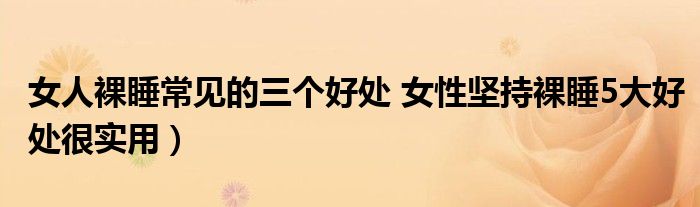 女人裸睡常见的三个好处 女性坚持裸睡5大好处很实用）